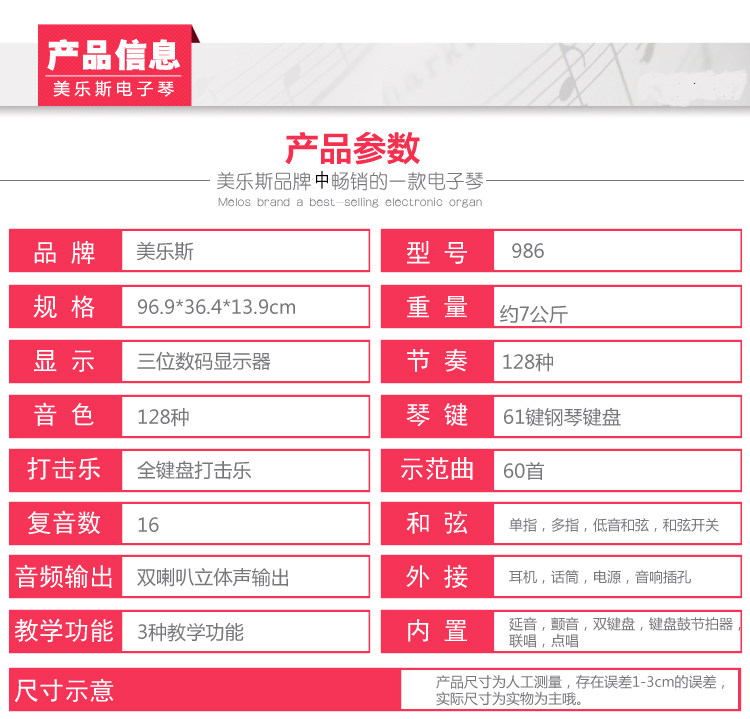 产品信息
美乐斯电子琴

产品参数
美乐斯品牌中畅销的一款电子琴
Melos brand a best-selling electronic organ

品 牌
美乐斯

规 格
96.9*36.4*13.9cm

显 示
三位数码显示器

音 色
128种

打击乐
全键盘打击乐

复音数
16

音频输出
双喇叭立体声输出

教学功能
3种教学功能

型 号
986

重 量
约7公斤

节 奏
128种

琴 键
61键钢琴键盘

示范曲
60首

和 弦
单指，多指，低音和弦，和弦开关

外 接
耳机，话筒，电源，音响插孔

内 置
延音，颤音，双键盘，键盘鼓节拍器，联唱，点唱

尺寸示意
产品尺寸为人工测量，存在误差1-3cm的误差，实际尺寸为实物为主哦。